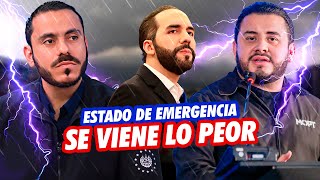 ESTADO DE EMERGENCIA
SE VIENE LO PEOR

MOPT